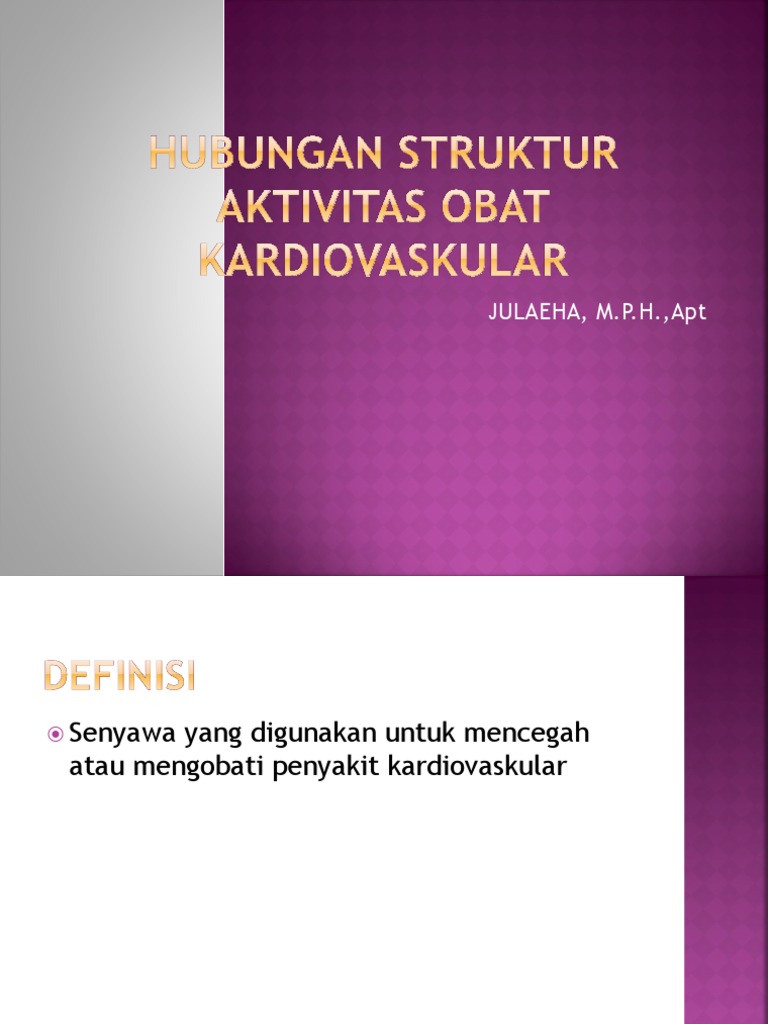 HUBUNGAN STRUKTUR AKTIVITAS OBAT KARDIOVASKULAR

JULAEHA, M.P.H.,Apt

DEFINISI

Senyawa yang digunakan untuk mencegah atau mengobati penyakit kardiovaskular